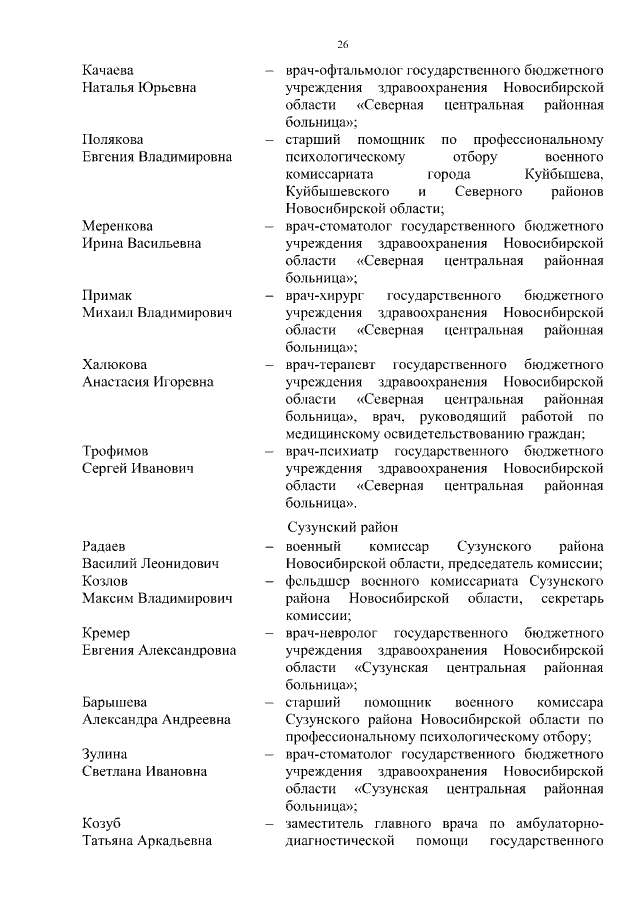 26

Качаева Наталья Юрьевна – врач-офтальмолог государственного бюджетного учреждения здравоохранения Новосибирской области «Северная центральная районная больница»;

Полякова Евгения Владимировна – старший помощник по профессиональному психологическому отбору военного комиссариата города Куйбышева, Куйбышевского и Северного районов Новосибирской области;

Меренкова Ирина Васильевна – врач-стоматолог государственного бюджетного учреждения здравоохранения Новосибирской области «Северная центральная районная больница»;

Примак Михаил Владимирович – врач-хирург государственного бюджетного учреждения здравоохранения Новосибирской области «Северная центральная районная больница»;

Халюкова Анастасия Игоревна – врач-терапевт государственного бюджетного учреждения здравоохранения Новосибирской области «Северная центральная районная больница», врач, руководящий работой по медицинскому освидетельствованию граждан;

Трофимов Сергей Иванович – врач-психиатр государственного бюджетного учреждения здравоохранения Новосибирской области «Северная центральная районная больница».

Сузунский район

Радаев Василий Леонидович – военный комиссар Сузунского района Новосибирской области, председатель комиссии;

Козлов Максим Владимирович – фельдшер военного комиссариата Сузунского района Новосибирской области, секретарь комиссии;

Кремер Евгения Александровна – врач-невролог государственного бюджетного учреждения здравоохранения Новосибирской области «Сузунская центральная районная больница»;

Барышева Александра Андреевна – старший помощник военного комиссара Сузунского района Новосибирской области по профессиональному психологическому отбору;

Зулина Светлана Ивановна – врач-стоматолог государственного бюджетного учреждения здравоохранения Новосибирской области «Сузунская центральная районная больница»;

Козуб Татьяна Аркадьевна – заместитель главного врача по амбулаторно-диагностической помощи государственного